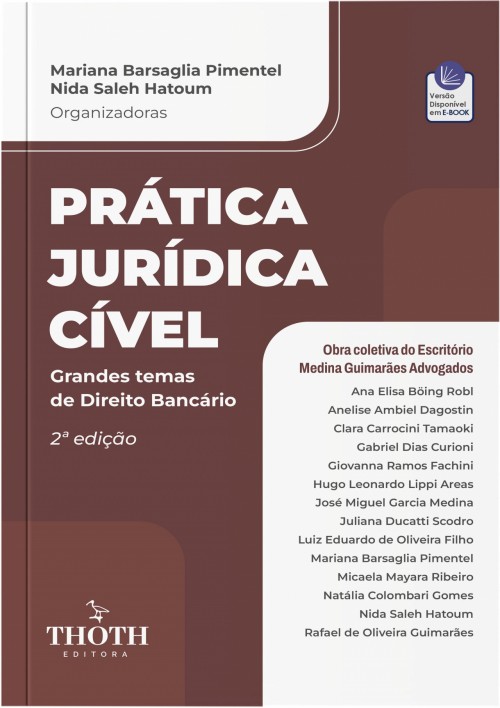 Mariana Barsaglia Pimentel
Nida Saleh Hatoum
Organizadoras

Versão Disponível em E-BOOK

PRÁTICA JURÍDICA CÍVEL

Grandes temas de Direito Bancário

2ª edição

Obra coletiva do Escritório Medina Guimarães Advogados

Ana Elisa Böing Robl
Anelise Ambiel Dagostin
Clara Carrocini Tamaoki
Gabriel Dias Curioni
Giovanna Ramos Fachini
Hugo Leonardo Lippi Areas
José Miguel Garcia Medina
Juliana Ducatti Scodro
Luiz Eduardo de Oliveira Filho
Mariana Barsaglia Pimentel
Micaela Mayara Ribeiro
Natália Colombari Gomes
Nida Saleh Hatoum
Rafael de Oliveira Guimarães

THOTH
EDITORA